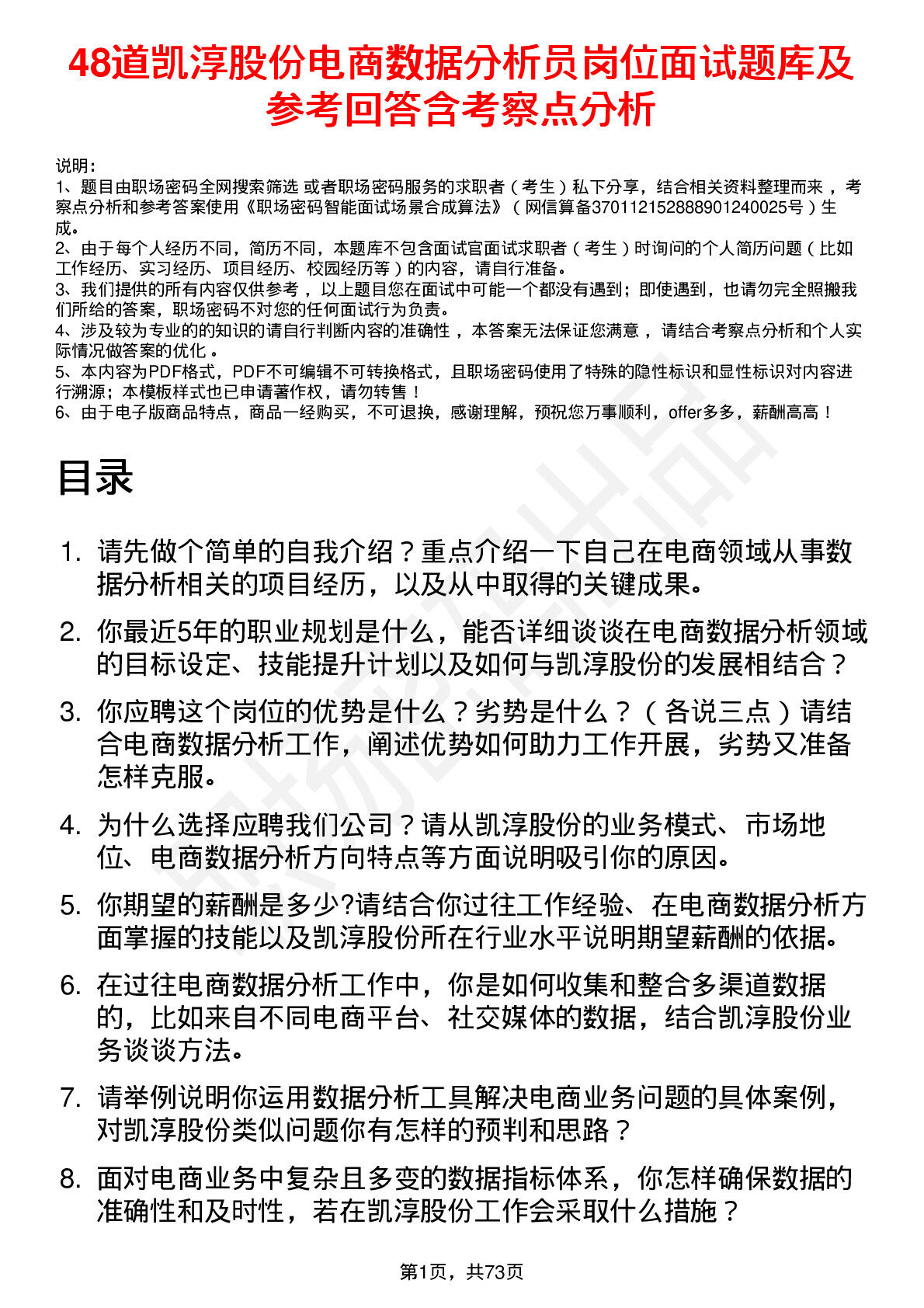 48道凯淳股份电商数据分析员岗位面试题库及参考回答含考察点分析

说明：
1、题目由职场密码全网搜索筛选 或者职场密码服务的求职者（考生）私下分享，结合相关资料整理而来 ，考察点分析和参考答案使用《职场密码智能面试场景合成算法》（网信算备370112152888901240025号）生成。
2、由于每个人经历不同，简历不同，本题库不包含面试官面试求职者（考生）时询问的个人简历问题（比如工作经历、实习经历、项目经历、校园经历等）的内容，请自行准备。
3、我们提供的所有内容仅供参考 ，以上题目您在面试中可能一个都没有遇到；即使遇到，也请勿完全照搬我们所给的答案，职场密码不对您的任何面试行为负责。
4、涉及较为专业的的知识的请自行判断内容的准确性 ，本答案无法保证您满意 ，请结合考察点分析和个人实际情况做答案的优化 。
5、本内容为PDF格式，PDF不可编辑不可转换格式，且职场密码使用了特殊的隐性标识和显性标识对内容进行溯源；本模板样式也已申请著作权，请勿转售！
6、由于电子版商品特点，商品一经购买，不可退换，感谢理解，预祝您万事顺利，offer多多，薪酬高高！

目录

1. 请先做个简单的自我介绍？重点介绍一下自己在电商领域从事数据分析相关的项目经历，以及从中取得的关键成果。
2. 你最近5年的职业规划是什么，能否详细谈谈在电商数据分析领域的目标设定、技能提升计划以及如何与凯淳股份的发展相结合？
3. 你应聘这个岗位的优势是什么？劣势是什么？（各说三点）请结合电商数据分析工作，阐述优势如何助力工作开展，劣势又准备怎样克服。
4. 为什么选择应聘我们公司？请从凯淳股份的业务模式、市场地位、电商数据分析方向特点等方面说明吸引你的原因。
5. 你期望的薪酬是多少?请结合你过往工作经验、在电商数据分析方面掌握的技能以及凯淳股份所在行业水平说明期望薪酬的依据。
6. 在过往电商数据分析工作中，你是如何收集和整合多渠道数据的，比如来自不同电商平台、社交媒体的数据，结合凯淳股份业务谈谈方法。
7. 请举例说明你运用数据分析工具解决电商业务问题的具体案例，对凯淳股份类似问题你有怎样的预判和思路？
8. 面对电商业务中复杂且多变的数据指标体系，你怎样确保数据的准确性和及时性，若在凯淳股份工作会采取什么措施？

第1页，共73页